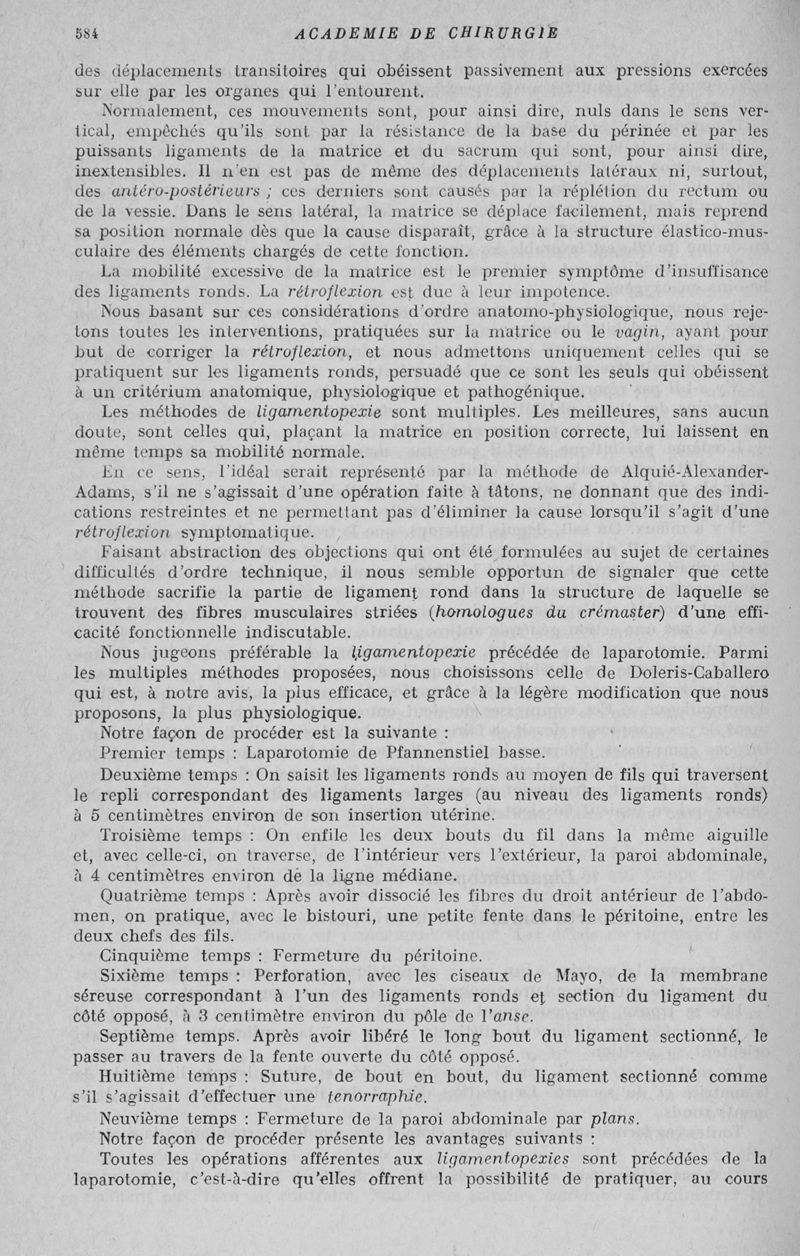 584 ACADEMIE DE CHIRURGIE

des déplacements transitoires qui obéissent passivement aux pressions exercées sur elle par les organes qui l'entourent.

Normalement, ces mouvements sont, pour ainsi dire, nuls dans le sens vertical, empêchés qu'ils sont par la résistance de la base du périnée et par les puissants ligaments de la matrice et du sacrum qui sont, pour ainsi dire, inextensibles. Il n'en est pas de même des déplacements latéraux ni, surtout, des antéro-postérieurs ; ces derniers sont causés par la réplétion du rectum ou de la vessie. Dans le sens latéral, la matrice se déplace facilement, mais reprend sa position normale dès que la cause disparaît, grâce à la structure élastico-musculaire des éléments chargés de cette fonction.

La mobilité excessive de la matrice est le premier symptôme d'insuffisance des ligaments ronds. La rétroflexion est due à leur impotence.

Nous basant sur ces considérations d'ordre anatomo-physiologique, nous rejetons toutes les interventions, pratiquées sur la matrice ou le vagin, ayant pour but de corriger la rétroflexion, et nous admettons uniquement celles qui se pratiquent sur les ligaments ronds, persuadé que ce sont les seuls qui obéissent à un critérium anatomique, physiologique et pathogénique.

Les méthodes de ligamentopexie sont multiples. Les meilleures, sans aucun doute, sont celles qui, plaçant la matrice en position correcte, lui laissent en même temps sa mobilité normale.

En ce sens, l'idéal serait représenté par la méthode de Alquié-Alexander-Adams, s'il ne s'agissait d'une opération faite à tâtons, ne donnant que des indications restreintes et ne permettant pas d'éliminer la cause lorsqu'il s'agit d'une rétroflexion symptomatique.

Faisant abstraction des objections qui ont été formulées au sujet de certaines difficultés d'ordre technique, il nous semble opportun de signaler que cette méthode sacrifie la partie de ligament rond dans la structure de laquelle se trouvent des fibres musculaires striées (homologues du crémaster) d'une efficacité fonctionnelle indiscutable.

Nous jugeons préférable la ligamentopexie précédée de laparotomie. Parmi les multiples méthodes proposées, nous choisissons celle de Doleris-Caballero qui est, à notre avis, la plus efficace, et grâce à la légère modification que nous proposons, la plus physiologique.

Notre façon de procéder est la suivante :

Premier temps : Laparotomie de Pfannenstiel basse.

Deuxième temps : On saisit les ligaments ronds au moyen de fils qui traversent le repli correspondant des ligaments larges (au niveau des ligaments ronds) à 5 centimètres environ de son insertion utérine.

Troisième temps : On enfile les deux bouts du fil dans la même aiguille et, avec celle-ci, on traverse, de l'intérieur vers l'extérieur, la paroi abdominale, à 4 centimètres environ de la ligne médiane.

Quatrième temps : Après avoir dissocié les fibres du droit antérieur de l'abdomen, on pratique, avec le bistouri, une petite fente dans le péritoine, entre les deux chefs des fils.

Cinquième temps : Fermeture du péritoine.

Sixième temps : Perforation, avec les ciseaux de Mayo, de la membrane séreuse correspondant à l'un des ligaments ronds et section du ligament du côté opposé, à 3 centimètre environ du pôle de l'anse.

Septième temps. Après avoir libéré le long bout du ligament sectionné, le passer au travers de la fente ouverte du côté opposé.

Huitième temps : Suture, de bout en bout, du ligament sectionné comme s'il s'agissait d'effectuer une tenorraphie.

Neuvième temps : Fermeture de la paroi abdominale par plans.

Notre façon de procéder présente les avantages suivants :

Toutes les opérations afférentes aux ligamentopexies sont précédées de la laparotomie, c'est-à-dire qu'elles offrent la possibilité de pratiquer, au cours